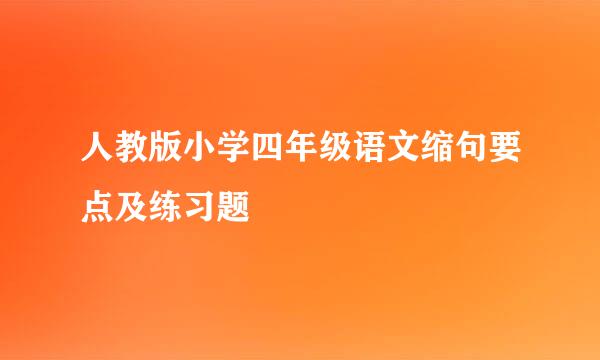 人教版小学四年级语文缩句要点及练习题